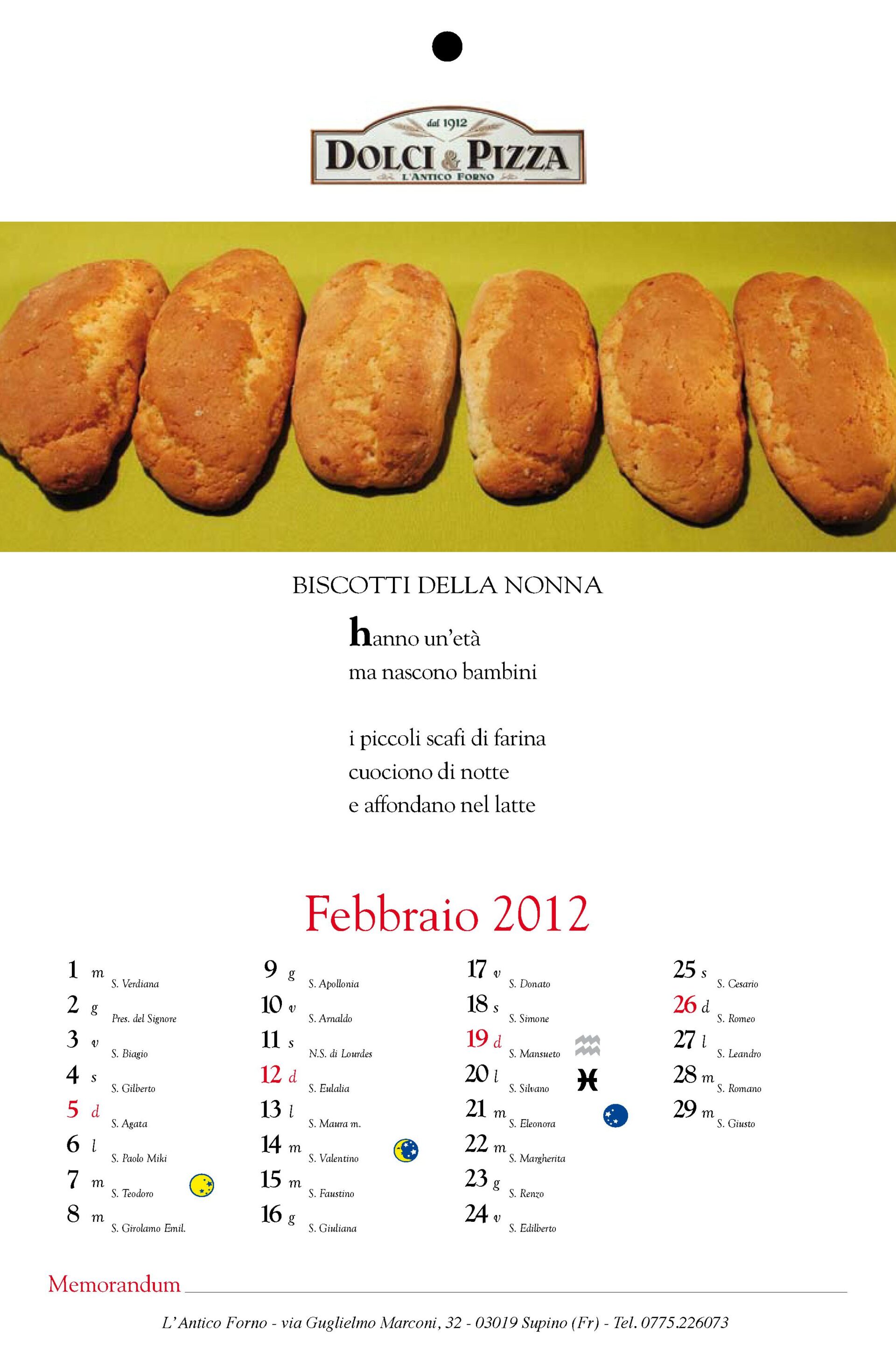 dal 1912
DOLCI & PIZZA
L'ANTICO FORNO

BISCOTTI DELLA NONNA

hanno un'età
ma nascono bambini

i piccoli scafi di farina
cuociono di notte
e affondano nel latte

Febbraio 2012

1 m S. Verdiana
2 g Pres. del Signore
3 v S. Biagio
4 s S. Gilberto
5 d S. Agata
6 l S. Paolo Miki
7 m S. Teodoro
8 m S. Girolamo Emil.

9 g S. Apollonia
10 v S. Arnaldo
11 s N.S. di Lourdes
12 d S. Eulalia
13 l S. Maura m.
14 m S. Valentino
15 m S. Faustino
16 g S. Giuliana

17 v S. Donato
18 s S. Simone
19 d S. Mansueto
20 l S. Silvano
21 m S. Eleonora
22 m S. Margherita
23 g S. Renzo
24 v S. Edilberto

25 s S. Cesario
26 d S. Romeo
27 l S. Leandro
28 m S. Romano
29 m S. Giusto

Memorandum

L'Antico Forno - via Guglielmo Marconi, 32 - 03019 Supino (Fr) - Tel. 0775.226073